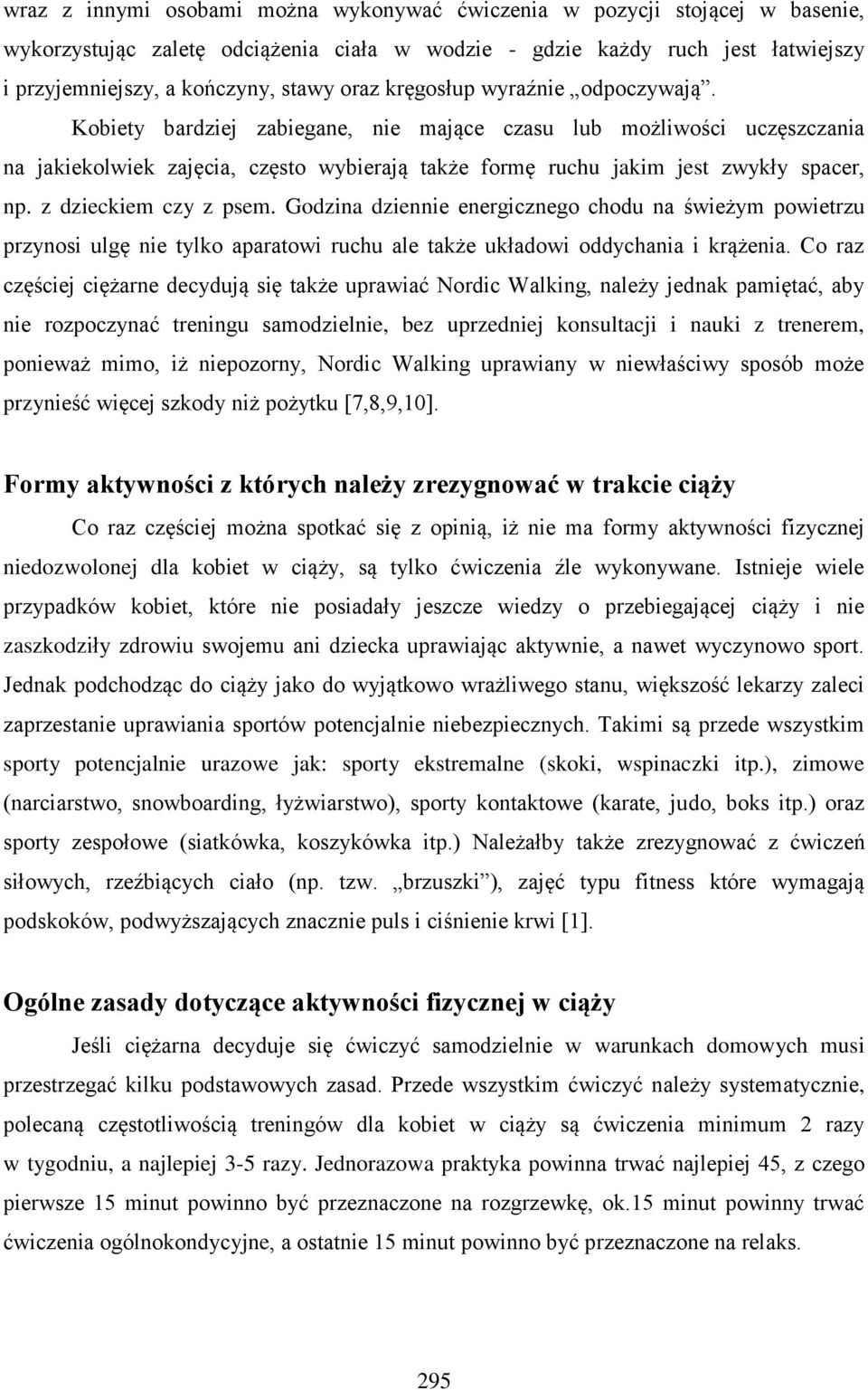 wraz z innymi osobami można wykonywać ćwiczenia w pozycji stojącej w basenie, wykorzystując zaletę odciążenia ciała w wodzie - gdzie każdy ruch jest łatwiejszy i przyjemniejszy, a kończyny, stawy oraz kręgosłup wyraźnie „odpoczywają”. Kobiety bardziej zabiegane, nie mające czasu lub możliwości uczęszczania na jakiekolwiek zajęcia, często wybierają także formę ruchu jakim jest zwykły spacer, np. z dzieckiem czy z psem. Godzina dziennie energicznego chodu na świeżym powietrzu przynosi ulgę nie tylko aparatowi ruchu ale także układowi oddychania i krążenia. Co raz częściej ciężarne decydują się także uprawiać Nordic Walking, należy jednak pamiętać, aby nie rozpoczynać treningu samodzielnie, bez uprzedniej konsultacji i nauki z trenerem, ponieważ mimo, iż niepozorny, Nordic Walking uprawiany w niewłaściwy sposób może przynieść więcej szkody niż pożytku [7,8,9,10].

Formy aktywności z których należy zrezygnować w trakcie ciąży

Co raz częściej można spotkać się z opinią, iż nie ma formy aktywności fizycznej niedozwolonej dla kobiet w ciąży, są tylko ćwiczenia źle wykonywane. Istnieje wiele przypadków kobiet, które nie posiadały jeszcze wiedzy o przebiegającej ciąży i nie zaszkodziły zdrowiu swojemu ani dziecka uprawiając aktywnie, a nawet wyczynowo sport. Jednak podchodząc do ciąży jako do wyjątkowo wrażliwego stanu, większość lekarzy zaleci zaprzestanie uprawiania sportów potencjalnie niebezpiecznych. Takimi są przede wszystkim sporty potencjalnie urazowe jak: sporty ekstremalne (skoki, wspinaczki itp.), zimowe (narciarstwo, snowboarding, łyżwiarstwo), sporty kontaktowe (karate, judo, boks itp.) oraz sporty zespołowe (siatkówka, koszykówka itp.) Należałby także zrezygnować z ćwiczeń siłowych, rzeźbiących ciało (np. tzw. „brzuszki”), zajęć typu fitness które wymagają podskoków, podwyższających znacznie puls i ciśnienie krwi [1].

Ogólne zasady dotyczące aktywności fizycznej w ciąży

Jeśli ciężarna decyduje się ćwiczyć samodzielnie w warunkach domowych musi przestrzegać kilku podstawowych zasad. Przede wszystkim ćwiczyć należy systematycznie, polecaną częstotliwością treningów dla kobiet w ciąży są ćwiczenia minimum 2 razy w tygodniu, a najlepiej 3-5 razy. Jednorazowa praktyka powinna trwać najlepiej 45, z czego pierwsze 15 minut powinno być przeznaczone na rozgrzewkę, ok.15 minut powinny trwać ćwiczenia ogólnokondycyjne, a ostatnie 15 minut powinno być przeznaczone na relaks.

295